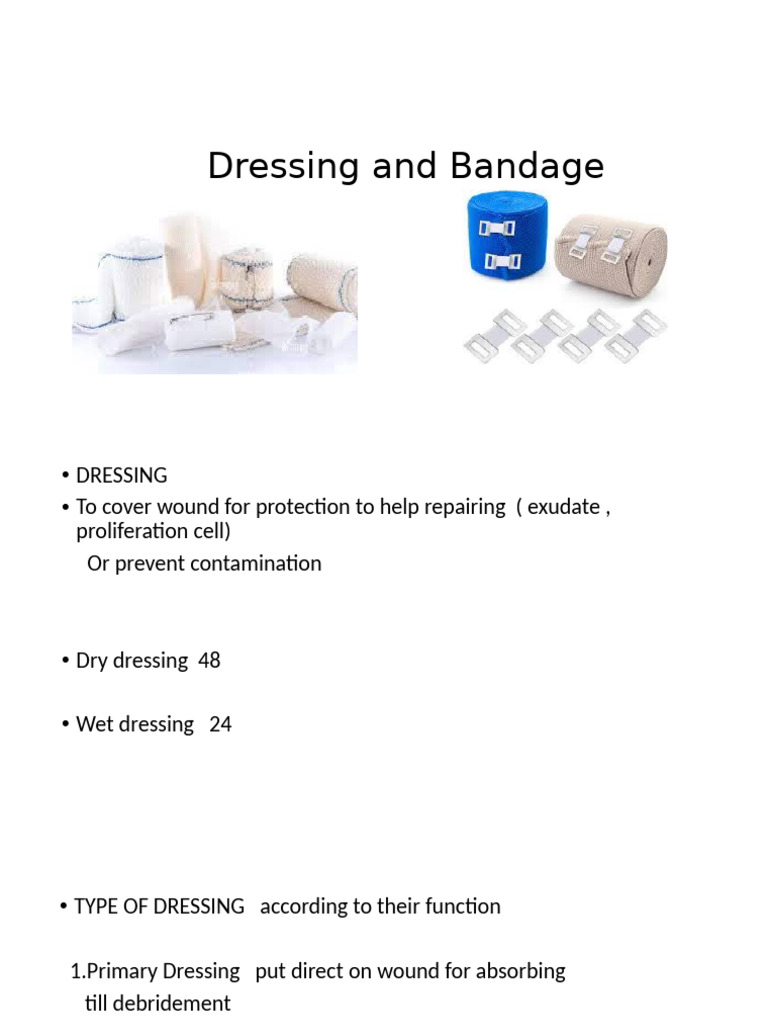 Dressing and Bandage

• DRESSING
• To cover wound for protection to help repairing ( exudate , proliferation cell)
Or prevent contamination

• Dry dressing 48

• Wet dressing 24

• TYPE OF DRESSING according to their function

1.Primary Dressing put direct on wound for absorbing till debridement